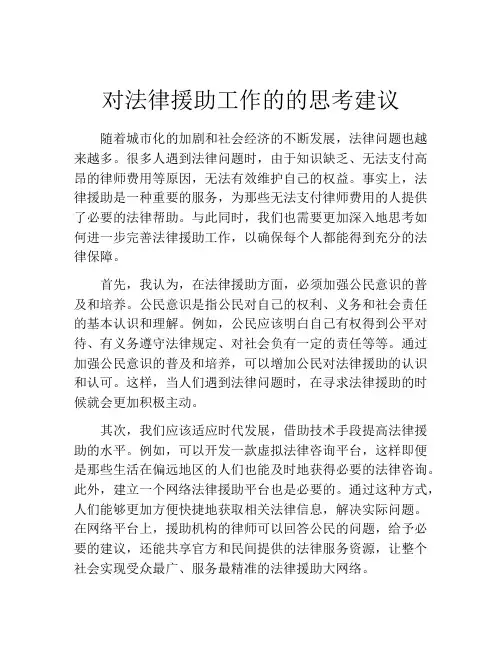 对法律援助工作的的思考建议

随着城市化的加剧和社会经济的不断发展，法律问题也越来越多。很多人遇到法律问题时，由于知识缺乏、无法支付高昂的律师费用等原因，无法有效维护自己的权益。事实上，法律援助是一种重要的服务，为那些无法支付律师费用的人提供了必要的法律帮助。与此同时，我们也需要更加深入地思考如何进一步完善法律援助工作，以确保每个人都能得到充分的法律保障。

首先，我认为，在法律援助方面，必须加强公民意识的普及和培养。公民意识是指公民对自己的权利、义务和社会责任的基本认识和理解。例如，公民应该明白自己有权得到公平对待、有义务遵守法律规定、对社会负有一定的责任等等。通过加强公民意识的普及和培养，可以增加公民对法律援助的认识和认可。这样，当人们遇到法律问题时，在寻求法律援助的时候就会更加积极主动。

其次，我们应该适应时代发展，借助技术手段提高法律援助的水平。例如，可以开发一款虚拟法律咨询平台，这样即便是那些生活在偏远地区的人们也能及时地获得必要的法律咨询。此外，建立一个网络法律援助平台也是必要的。通过这种方式，人们能够更加方便快捷地获取相关法律信息，解决实际问题。在网络平台上，援助机构的律师可以回答公民的问题，给予必要的建议，还能共享官方和民间提供的法律服务资源，让整个社会实现受众最广、服务最精准的法律援助大网络。